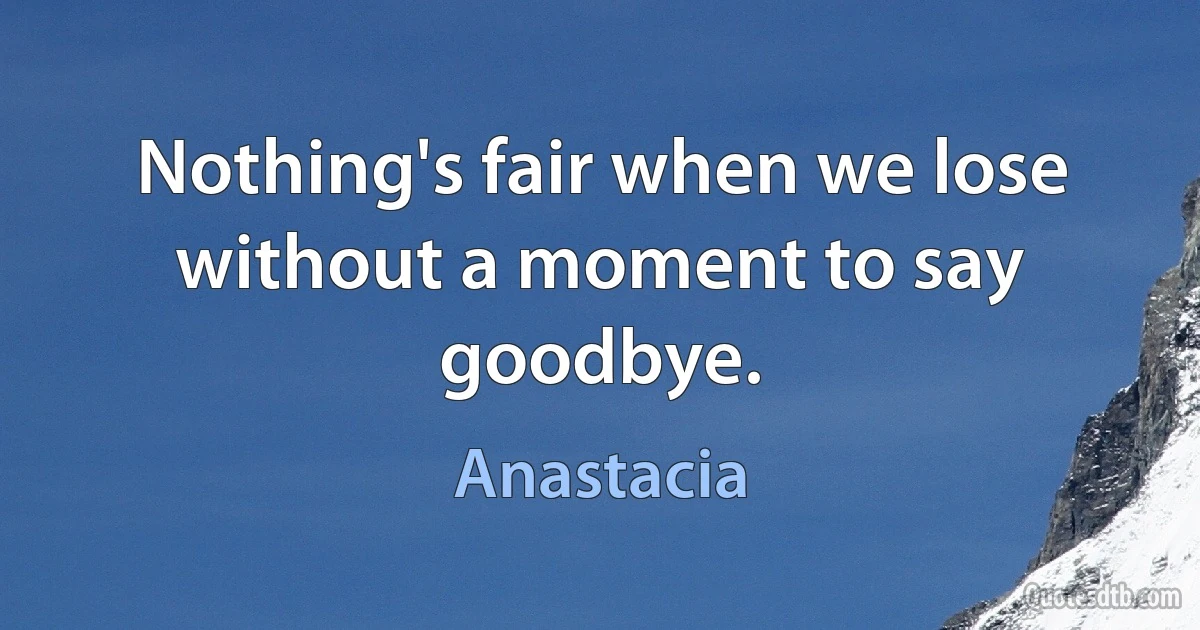 Nothing's fair when we lose without a moment to say goodbye.

Anastacia

Quotesdtb.com